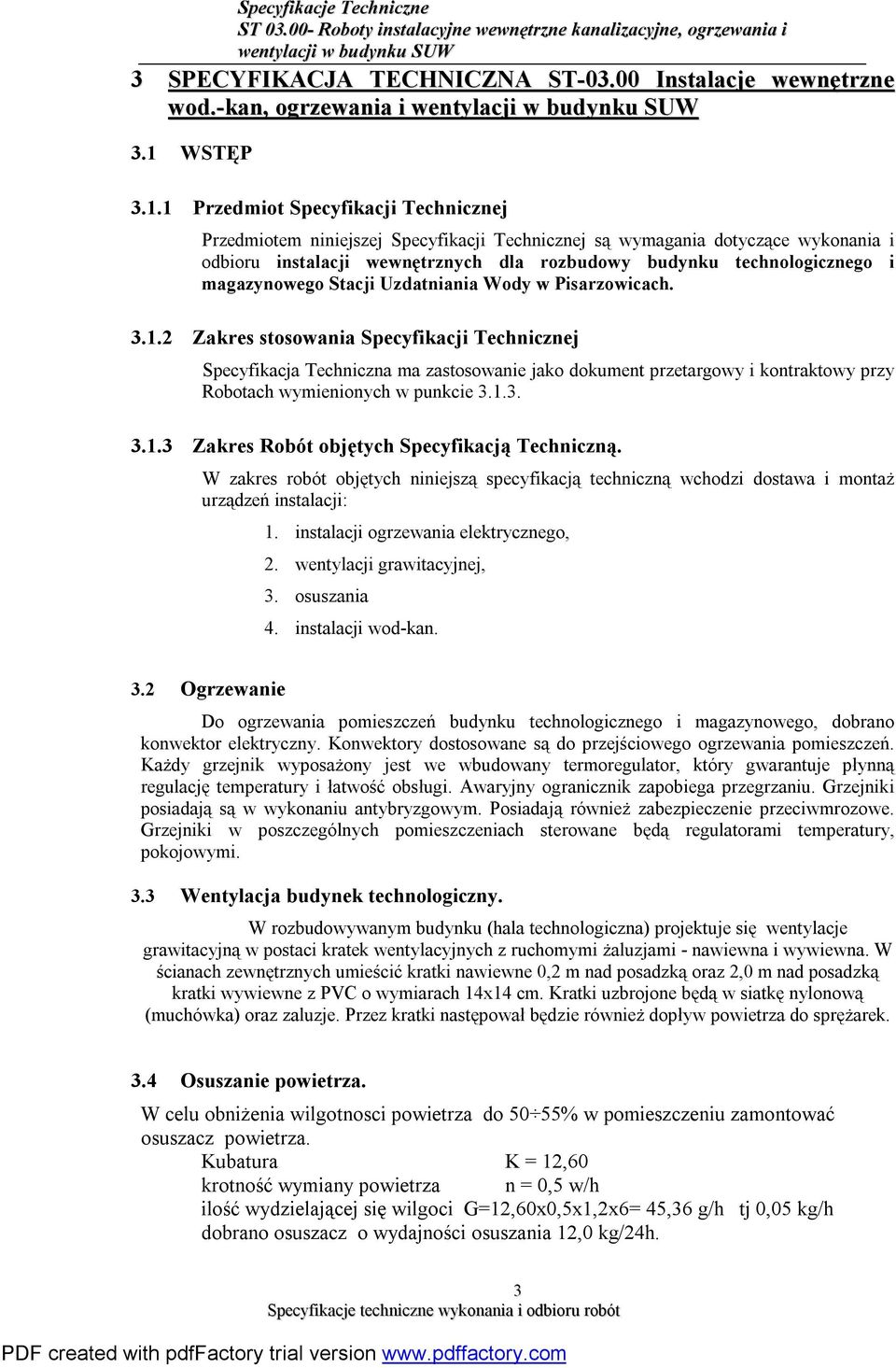 Specyfikacje Techniczne
ST 03.00- Roboty instalacyjne wewnętrzne kanalizacyjne, ogrzewania i wentylacji w budynku SUW

3 SPECYFIKACJA TECHNICZNA ST-03.00 Instalacje wewnętrzne wod.-kan, ogrzewania i wentylacji w budynku SUW

3.1 WSTĘP

3.1.1 Przedmiot Specyfikacji Technicznej

Przedmiotem niniejszej Specyfikacji Technicznej są wymagania dotyczące wykonania i odbioru instalacji wewnętrznych dla rozbudowy budynku technologicznego i magazynowego Stacji Uzdatniania Wody w Pisarzowicach.

3.1.2 Zakres stosowania Specyfikacji Technicznej

Specyfikacja Techniczna ma zastosowanie jako dokument przetargowy i kontraktowy przy Robotach wymienionych w punkcie 3.1.3.

3.1.3 Zakres Robót objętych Specyfikacją Techniczną.

W zakres robót objętych niniejszą specyfikacją techniczną wchodzi dostawa i montaż urządzeń instalacji:

1. instalacji ogrzewania elektrycznego,
2. wentylacji grawitacyjnej,
3. osuszania
4. instalacji wod-kan.

3.2 Ogrzewanie

Do ogrzewania pomieszczeń budynku technologicznego i magazynowego, dobrano konwektor elektryczny. Konwektory dostosowane są do przejściowego ogrzewania pomieszczeń. Każdy grzejnik wyposażony jest we wbudowany termoregulator, który gwarantuje płynną regulację temperatury i łatwość obsługi. Awaryjny ogranicznik zapobiega przegrzaniu. Grzejniki posiadają są w wykonaniu antybryzgowym. Posiadają również zabezpieczenie przeciwmrozowe. Grzejniki w poszczególnych pomieszczeniach sterowane będą regulatorami temperatury, pokojowymi.

3.3 Wentylacja budynek technologiczny.

W rozbudowywanym budynku (hala technologiczna) projektuje się wentylacje grawitacyjną w postaci kratek wentylacyjnych z ruchomymi żaluzjami - nawiewna i wywiewna. W ścianach zewnętrznych umieścić kratki nawiewne 0,2 m nad posadzką oraz 2,0 m nad posadzką kratki wywiewne z PVC o wymiarach 14x14 cm. Kratki uzbrojone będą w siatkę nylonową (muchówka) oraz zaluzje. Przez kratki następował będzie również dopływ powietrza do sprężarek.

3.4 Osuszanie powietrza.

W celu obniżenia wilgotnosci powietrza do 50÷55% w pomieszczeniu zamontować osuszacz powietrza.
Kubatura K = 12,60
krotność wymiany powietrza n = 0,5 w/h
ilość wydzielającej się wilgoci G=12,60x0,5x1,2x6= 45,36 g/h tj 0,05 kg/h
dobrano osuszacz o wydajności osuszania 12,0 kg/24h.

3
Specyfikacje techniczne wykonania i odbioru robót

PDF created with pdfFactory trial version www.pdffactory.com